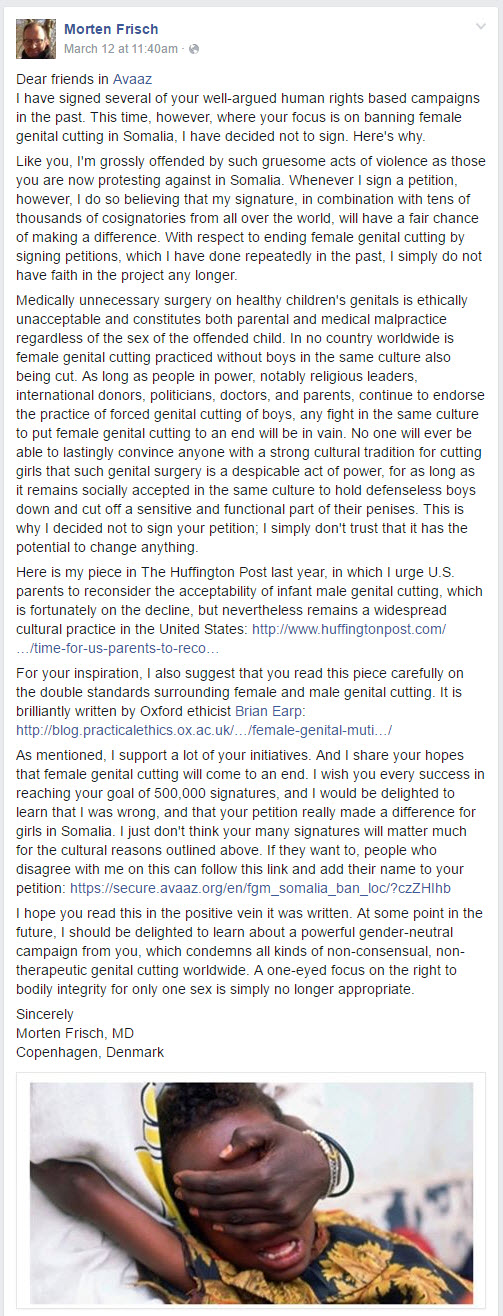 Morten Frisch
March 12 at 11:40am ·

Dear friends in Avaaz
I have signed several of your well-argued human rights based campaigns in the past. This time, however, where your focus is on banning female genital cutting in Somalia, I have decided not to sign. Here's why.

Like you, I'm grossly offended by such gruesome acts of violence as those you are now protesting against in Somalia. Whenever I sign a petition, however, I do so believing that my signature, in combination with tens of thousands of cosignatories from all over the world, will have a fair chance of making a difference. With respect to ending female genital cutting by signing petitions, which I have done repeatedly in the past, I simply do not have faith in the project any longer.

Medically unnecessary surgery on healthy children's genitals is ethically unacceptable and constitutes both parental and medical malpractice regardless of the sex of the offended child. In no country worldwide is female genital cutting practiced without boys in the same culture also being cut. As long as people in power, notably religious leaders, international donors, politicians, doctors, and parents, continue to endorse the practice of forced genital cutting of boys, any fight in the same culture to put female genital cutting to an end will be in vain. No one will ever be able to lastingly convince anyone with a strong cultural tradition for cutting girls that such genital surgery is a despicable act of power, for as long as it remains socially accepted in the same culture to hold defenseless boys down and cut off a sensitive and functional part of their penises. This is why I decided not to sign your petition; I simply don't trust that it has the potential to change anything.

Here is my piece in The Huffington Post last year, in which I urge U.S. parents to reconsider the acceptability of infant male genital cutting, which is fortunately on the decline, but nevertheless remains a widespread cultural practice in the United States: http://www.huffingtonpost.com/…/time-for-us-parents-to-reco…

For your inspiration, I also suggest that you read this piece carefully on the double standards surrounding female and male genital cutting. It is brilliantly written by Oxford ethicist Brian Earp: http://blog.practicalethics.ox.ac.uk/…/female-genital-muti…/

As mentioned, I support a lot of your initiatives. And I share your hopes that female genital cutting will come to an end. I wish you every success in reaching your goal of 500,000 signatures, and I would be delighted to learn that I was wrong, and that your petition really made a difference for girls in Somalia. I just don't think your many signatures will matter much for the cultural reasons outlined above. If they want to, people who disagree with me on this can follow this link and add their name to your petition: https://secure.avaaz.org/en/fgm_somalia_ban_loc/?czZHIhb

I hope you read this in the positive vein it was written. At some point in the future, I should be delighted to learn about a powerful gender-neutral campaign from you, which condemns all kinds of non-consensual, non-therapeutic genital cutting worldwide. A one-eyed focus on the right to bodily integrity for only one sex is simply no longer appropriate.

Sincerely
Morten Frisch, MD
Copenhagen, Denmark